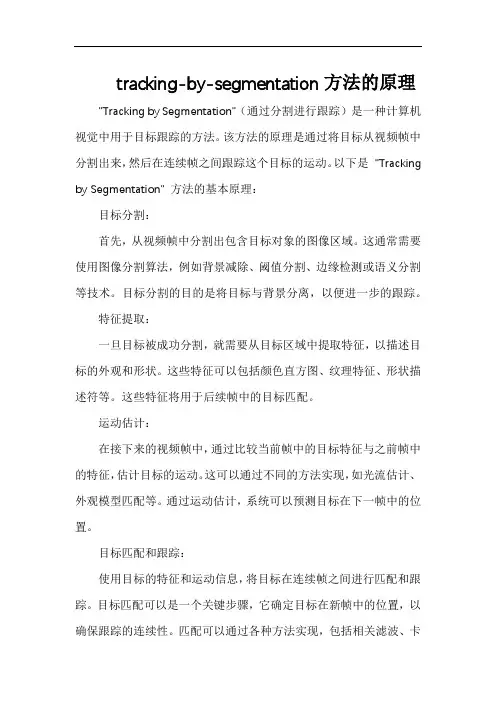 tracking-by-segmentation 方法的原理

"Tracking by Segmentation"（通过分割进行跟踪）是一种计算机视觉中用于目标跟踪的方法。该方法的原理是通过将目标从视频帧中分割出来，然后在连续帧之间跟踪这个目标的运动。以下是 "Tracking by Segmentation" 方法的基本原理：

目标分割：

首先，从视频帧中分割出包含目标对象的图像区域。这通常需要使用图像分割算法，例如背景减除、阈值分割、边缘检测或语义分割等技术。目标分割的目的是将目标与背景分离，以便进一步的跟踪。

特征提取：

一旦目标被成功分割，就需要从目标区域中提取特征，以描述目标的外观和形状。这些特征可以包括颜色直方图、纹理特征、形状描述符等。这些特征将用于后续帧中的目标匹配。

运动估计：

在接下来的视频帧中，通过比较当前帧中的目标特征与之前帧中的特征，估计目标的运动。这可以通过不同的方法实现，如光流估计、外观模型匹配等。通过运动估计，系统可以预测目标在下一帧中的位置。

目标匹配和跟踪：

使用目标的特征和运动信息，将目标在连续帧之间进行匹配和跟踪。目标匹配可以是一个关键步骤，它确定目标在新帧中的位置，以确保跟踪的连续性。匹配可以通过各种方法实现，包括相关滤波、卡